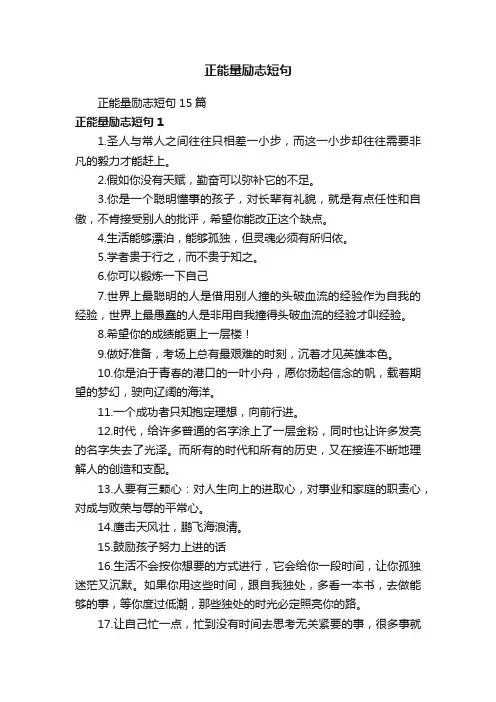 正能量励志短句

正能量励志短句 15 篇

正能量励志短句 1

1.圣人与常人之间往往只相差一小步，而这一小步却往往需要非凡的毅力才能赶上。

2.假如你没有天赋，勤奋可以弥补它的不足。

3.你是一个聪明懂事的孩子，对长辈有礼貌，就是有点任性和自傲，不肯接受别人的批评，希望你能改正这个缺点。

4.生活能够漂泊，能够孤独，但灵魂必须有所归依。

5.学者贵于行之，而不贵于知之。

6.你可以锻炼一下自己

7.世界上最聪明的人是借用别人撞的头破血流的经验作为自我的经验，世界上最愚蠢的人是非用自我撞得头破血流的经验才叫经验。

8.希望你的成绩能更上一层楼！

9.做好准备，考场上总有最艰难的时刻，沉着才见英雄本色。

10.你是泊于青春的港口的一叶小舟，愿你扬起信念的帆，载着期望的梦幻，驶向辽阔的海洋。

11.一个成功者只知抱定理想，向前行进。

12.时代，给许多普通的名字涂上了一层金粉，同时也让许多发亮的名字失去了光泽。而所有的时代和所有的历史，又在接连不断地理解人的创造和支配。

13.人要有三颗心：对人生向上的进取心，对事业和家庭的职责心，对成与败荣与辱的平常心。

14.鹰击天风壮，鹏飞海浪清。

15.鼓励孩子努力上进的话

16.生活不会按你想要的方式进行，它会给你一段时间，让你孤独迷茫又沉默。如果你用这些时间，跟自我独处，多看一本书，去做能够的事，等你度过低潮，那些独处的时光必定照亮你的路。

17.让自己忙一点，忙到没有时间去思考无关紧要的事，很多事就